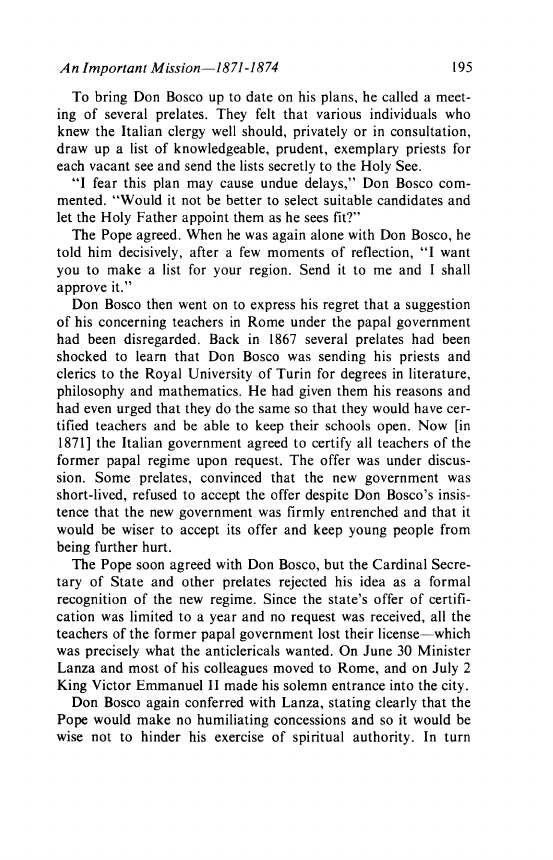 An Important Mission—1871-1874 195

To bring Don Bosco up to date on his plans, he called a meeting of several prelates. They felt that various individuals who knew the Italian clergy well should, privately or in consultation, draw up a list of knowledgeable, prudent, exemplary priests for each vacant see and send the lists secretly to the Holy See.

"I fear this plan may cause undue delays," Don Bosco commented. "Would it not be better to select suitable candidates and let the Holy Father appoint them as he sees fit?"

The Pope agreed. When he was again alone with Don Bosco, he told him decisively, after a few moments of reflection, "I want you to make a list for your region. Send it to me and I shall approve it."

Don Bosco then went on to express his regret that a suggestion of his concerning teachers in Rome under the papal government had been disregarded. Back in 1867 several prelates had been shocked to learn that Don Bosco was sending his priests and clerics to the Royal University of Turin for degrees in literature, philosophy and mathematics. He had given them his reasons and had even urged that they do the same so that they would have certified teachers and be able to keep their schools open. Now [in 1871] the Italian government agreed to certify all teachers of the former papal regime upon request. The offer was under discussion. Some prelates, convinced that the new government was short-lived, refused to accept the offer despite Don Bosco's insistence that the new government was firmly entrenched and that it would be wiser to accept its offer and keep young people from being further hurt.

The Pope soon agreed with Don Bosco, but the Cardinal Secretary of State and other prelates rejected his idea as a formal recognition of the new regime. Since the state's offer of certification was limited to a year and no request was received, all the teachers of the former papal government lost their license—which was precisely what the anticlericals wanted. On June 30 Minister Lanza and most of his colleagues moved to Rome, and on July 2 King Victor Emmanuel II made his solemn entrance into the city.

Don Bosco again conferred with Lanza, stating clearly that the Pope would make no humiliating concessions and so it would be wise not to hinder his exercise of spiritual authority. In turn